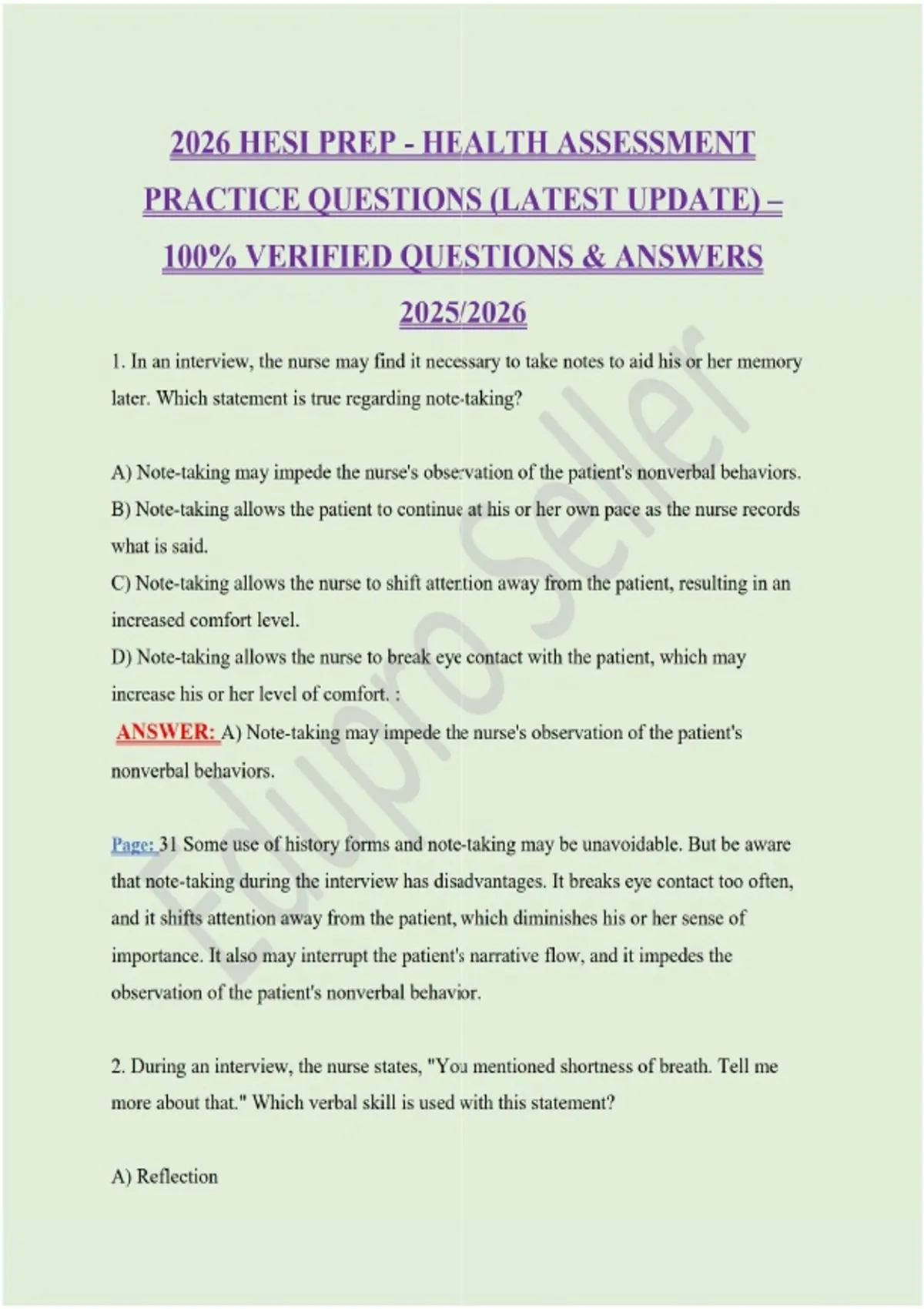 2026 HESI PREP - HEALTH ASSESSMENT PRACTICE QUESTIONS (LATEST UPDATE) – 100% VERIFIED QUESTIONS & ANSWERS 2025/2026

1. In an interview, the nurse may find it necessary to take notes to aid his or her memory later. Which statement is true regarding note-taking?

A) Note-taking may impede the nurse's observation of the patient's nonverbal behaviors.
B) Note-taking allows the patient to continue at his or her own pace as the nurse records what is said.
C) Note-taking allows the nurse to shift attention away from the patient, resulting in an increased comfort level.
D) Note-taking allows the nurse to break eye contact with the patient, which may increase his or her level of comfort. :
ANSWER: A) Note-taking may impede the nurse's observation of the patient's nonverbal behaviors.

Page: 31 Some use of history forms and note-taking may be unavoidable. But be aware that note-taking during the interview has disadvantages. It breaks eye contact too often, and it shifts attention away from the patient, which diminishes his or her sense of importance. It also may interrupt the patient's narrative flow, and it impedes the observation of the patient's nonverbal behavior.

2. During an interview, the nurse states, "You mentioned shortness of breath. Tell me more about that." Which verbal skill is used with this statement?

A) Reflection

Edupro Seller